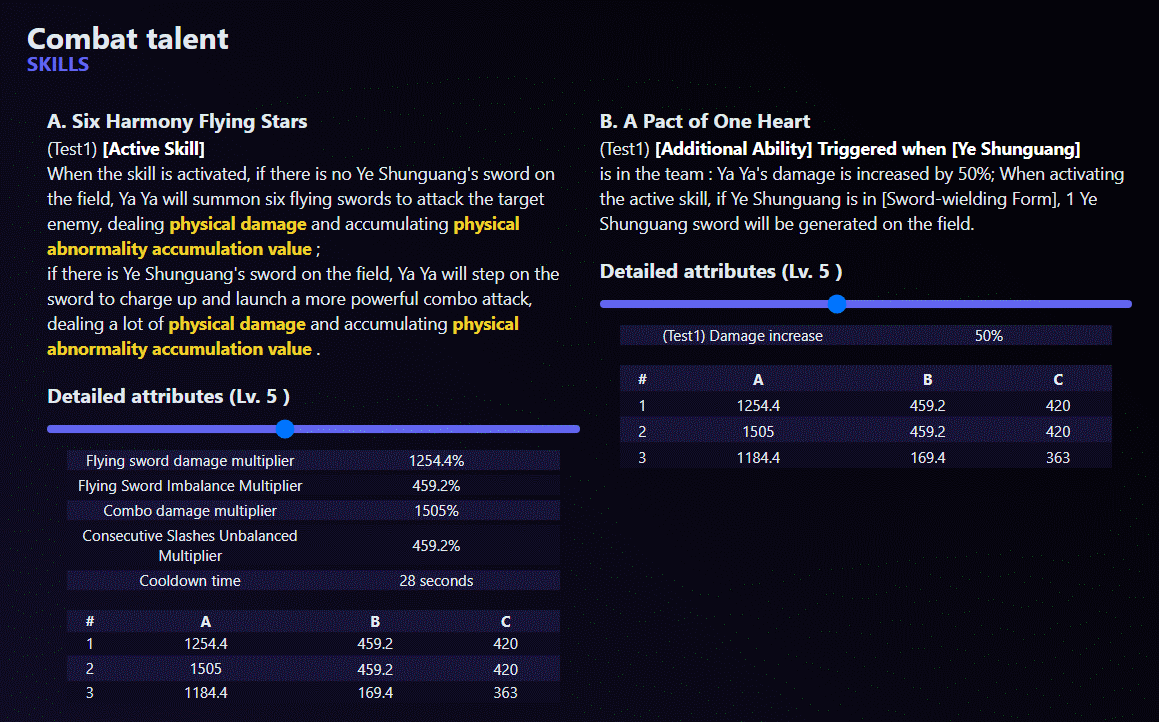 Combat talent
SKILLS

A. Six Harmony Flying Stars
(Test1) [Active Skill]
When the skill is activated, if there is no Ye Shunguang's sword on the field, Ya Ya will summon six flying swords to attack the target enemy, dealing physical damage and accumulating physical abnormality accumulation value ;
if there is Ye Shunguang's sword on the field, Ya Ya will step on the sword to charge up and launch a more powerful combo attack, dealing a lot of physical damage and accumulating physical abnormality accumulation value .

Detailed attributes (Lv. 5 )

| Flying sword damage multiplier | 1254.4% |
|---|---|
| Flying Sword Imbalance Multiplier | 459.2% |
| Combo damage multiplier | 1505% |
| Consecutive Slashes Unbalanced Multiplier | 459.2% |
| Cooldown time | 28 seconds |

| # | A | B | C |
|---|---|---|---|
| 1 | 1254.4 | 459.2 | 420 |
| 2 | 1505 | 459.2 | 420 |
| 3 | 1184.4 | 169.4 | 363 |

B. A Pact of One Heart
(Test1) [Additional Ability] Triggered when [Ye Shunguang] is in the team : Ya Ya's damage is increased by 50%; When activating the active skill, if Ye Shunguang is in [Sword-wielding Form], 1 Ye Shunguang sword will be generated on the field.

Detailed attributes (Lv. 5 )

| (Test1) Damage increase | 50% |
|---|---|

| # | A | B | C |
|---|---|---|---|
| 1 | 1254.4 | 459.2 | 420 |
| 2 | 1505 | 459.2 | 420 |
| 3 | 1184.4 | 169.4 | 363 |